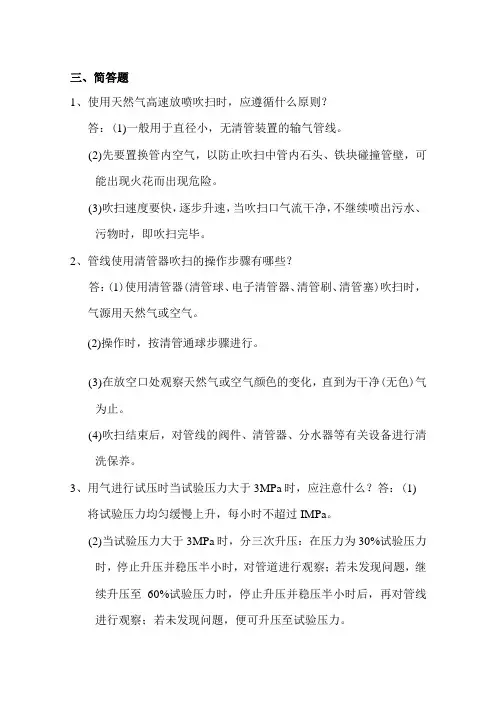 三、简答题

1、使用天然气高速放喷吹扫时，应遵循什么原则？

答：(1)一般用于直径小，无清管装置的输气管线。

(2)先要置换管内空气，以防止吹扫中管内石头、铁块碰撞管壁，可能出现火花而出现危险。

(3)吹扫速度要快，逐步升速，当吹扫口气流干净，不继续喷出污水、污物时，即吹扫完毕。

2、管线使用清管器吹扫的操作步骤有哪些？

答：(1)使用清管器(清管球、电子清管器、清管刷、清管塞)吹扫时，气源用天然气或空气。

(2)操作时，按清管通球步骤进行。

(3)在放空口处观察天然气或空气颜色的变化，直到为干净(无色)气为止。

(4)吹扫结束后，对管线的阀件、清管器、分水器等有关设备进行清洗保养。

3、用气进行试压时当试验压力大于 3MPa 时，应注意什么？答：(1)将试验压力均匀缓慢上升，每小时不超过 IMPa。

(2)当试验压力大于 3MPa 时，分三次升压：在压力为 30%试验压力时，停止升压并稳压半小时，对管道进行观察；若未发现问题，继续升压至 60%试验压力时，停止升压并稳压半小时后，再对管线进行观察；若未发现问题，便可升压至试验压力。